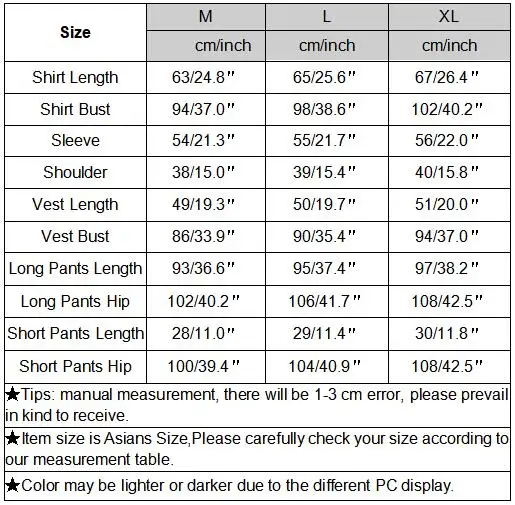 | Size | M | L | XL |
|---|---|---|---|
| | cm/inch | cm/inch | cm/inch |
| Shirt Length | 63/24.8" | 65/25.6" | 67/26.4" |
| Shirt Bust | 94/37.0" | 98/38.6" | 102/40.2" |
| Sleeve | 54/21.3" | 55/21.7" | 56/22.0" |
| Shoulder | 38/15.0" | 39/15.4" | 40/15.8" |
| Vest Length | 49/19.3" | 50/19.7" | 51/20.0" |
| Vest Bust | 86/33.9" | 90/35.4" | 94/37.0" |
| Long Pants Length | 93/36.6" | 95/37.4" | 97/38.2" |
| Long Pants Hip | 102/40.2" | 106/41.7" | 108/42.5" |
| Short Pants Length | 28/11.0" | 29/11.4" | 30/11.8" |
| Short Pants Hip | 100/39.4" | 104/40.9" | 108/42.5" |

★Tips: manual measurement, there will be 1-3 cm error, please prevail in kind to receive.

★Item size is Asians Size,Please carefully check your size according to our measurement table.

★Color may be lighter or darker due to the different PC display.